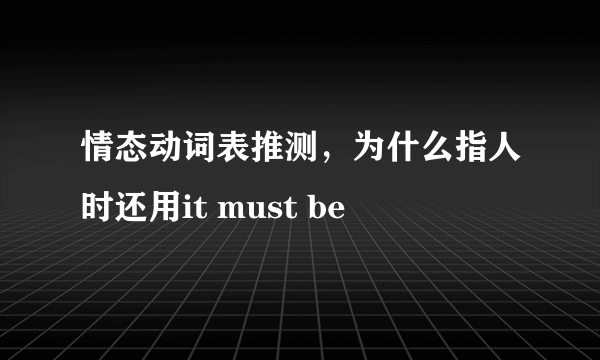 情态动词表推测，为什么指人时还用it must be